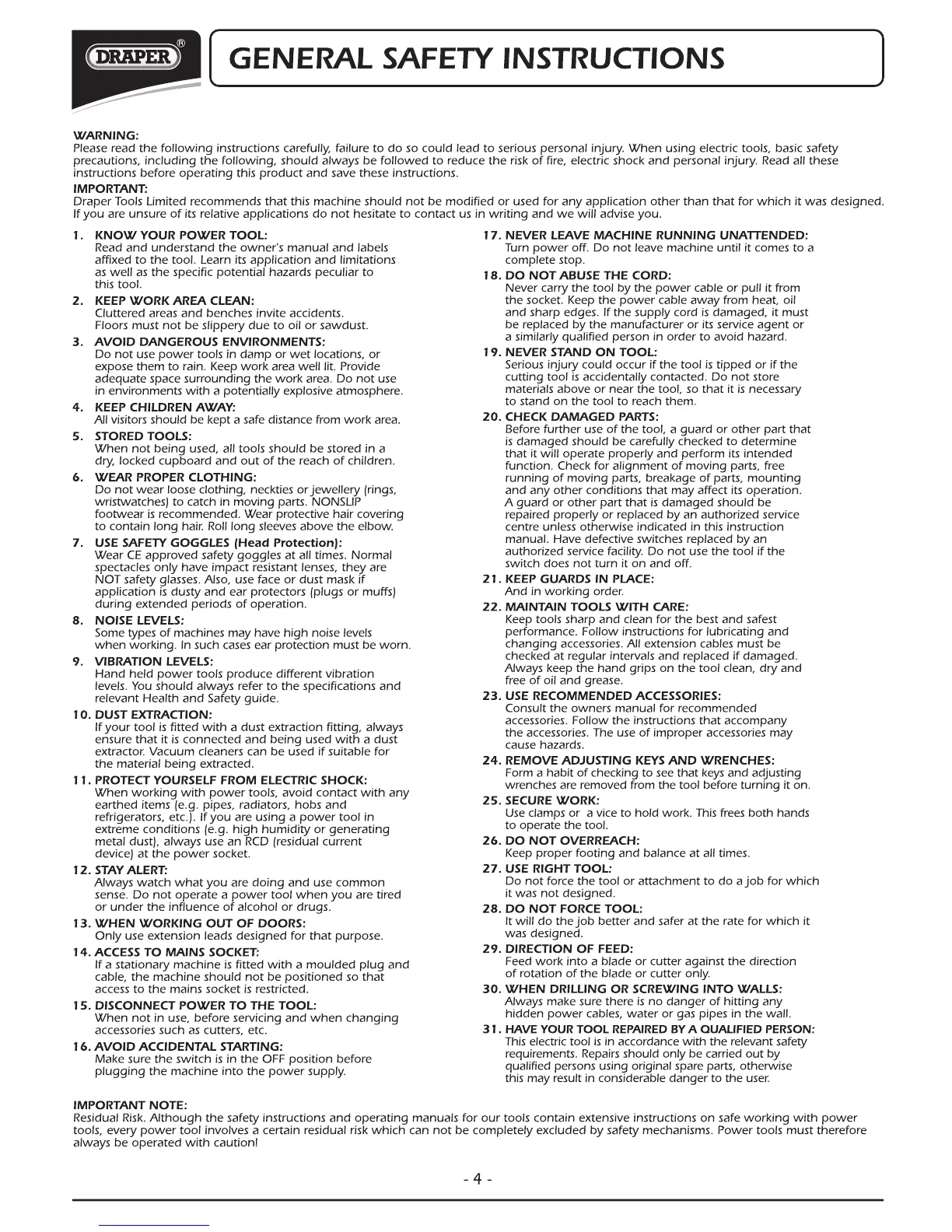 DRAPER®

GENERAL SAFETY INSTRUCTIONS

WARNING:
Please read the following instructions carefully, failure to do so could lead to serious personal injury. When using electric tools, basic safety precautions, including the following, should always be followed to reduce the risk of fire, electric shock and personal injury. Read all these instructions before operating this product and save these instructions.

IMPORTANT:
Draper Tools Limited recommends that this machine should not be modified or used for any application other than that for which it was designed. If you are unsure of its relative applications do not hesitate to contact us in writing and we will advise you.

1. KNOW YOUR POWER TOOL:
Read and understand the owner's manual and labels affixed to the tool. Learn its application and limitations as well as the specific potential hazards peculiar to this tool.

2. KEEP WORK AREA CLEAN:
Cluttered areas and benches invite accidents. Floors must not be slippery due to oil or sawdust.

3. AVOID DANGEROUS ENVIRONMENTS:
Do not use power tools in damp or wet locations, or expose them to rain. Keep work area well lit. Provide adequate space surrounding the work area. Do not use in environments with a potentially explosive atmosphere.

4. KEEP CHILDREN AWAY:
All visitors should be kept a safe distance from work area.

5. STORED TOOLS:
When not being used, all tools should be stored in a dry, locked cupboard and out of the reach of children.

6. WEAR PROPER CLOTHING:
Do not wear loose clothing, neckties or jewellery (rings, wristwatches) to catch in moving parts. NONSLIP footwear is recommended. Wear protective hair covering to contain long hair. Roll long sleeves above the elbow.

7. USE SAFETY GOGGLES (Head Protection):
Wear CE approved safety goggles at all times. Normal spectacles only have impact resistant lenses, they are NOT safety glasses. Also, use face or dust mask if application is dusty and ear protectors (plugs or muffs) during extended periods of operation.

8. NOISE LEVELS:
Some types of machines may have high noise levels when working. In such cases ear protection must be worn.

9. VIBRATION LEVELS:
Hand held power tools produce different vibration levels. You should always refer to the specifications and relevant Health and Safety guide.

10. DUST EXTRACTION:
If your tool is fitted with a dust extraction fitting, always ensure that it is connected and being used with a dust extractor. Vacuum cleaners can be used if suitable for the material being extracted.

11. PROTECT YOURSELF FROM ELECTRIC SHOCK:
When working with power tools, avoid contact with any earthed items (e.g. pipes, radiators, hobs and refrigerators, etc.). If you are using a power tool in extreme conditions (e.g. high humidity or generating metal dust), always use an RCD (residual current device) at the power socket.

12. STAY ALERT:
Always watch what you are doing and use common sense. Do not operate a power tool when you are tired or under the influence of alcohol or drugs.

13. WHEN WORKING OUT OF DOORS:
Only use extension leads designed for that purpose.

14. ACCESS TO MAINS SOCKET:
If a stationary machine is fitted with a moulded plug and cable, the machine should not be positioned so that access to the mains socket is restricted.

15. DISCONNECT POWER TO THE TOOL:
When not in use, before servicing and when changing accessories such as cutters, etc.

16. AVOID ACCIDENTAL STARTING:
Make sure the switch is in the OFF position before plugging the machine into the power supply.

17. NEVER LEAVE MACHINE RUNNING UNATTENDED:
Turn power off. Do not leave machine until it comes to a complete stop.

18. DO NOT ABUSE THE CORD:
Never carry the tool by the power cable or pull it from the socket. Keep the power cable away from heat, oil and sharp edges. If the supply cord is damaged, it must be replaced by the manufacturer or its service agent or a similarly qualified person in order to avoid hazard.

19. NEVER STAND ON TOOL:
Serious injury could occur if the tool is tipped or if the cutting tool is accidentally contacted. Do not store materials above or near the tool, so that it is necessary to stand on the tool to reach them.

20. CHECK DAMAGED PARTS:
Before further use of the tool, a guard or other part that is damaged should be carefully checked to determine that it will operate properly and perform its intended function. Check for alignment of moving parts, free running of moving parts, breakage of parts, mounting and any other conditions that may affect its operation. A guard or other part that is damaged should be repaired properly or replaced by an authorized service centre unless otherwise indicated in this instruction manual. Have defective switches replaced by an authorized service facility. Do not use the tool if the switch does not turn it on and off.

21. KEEP GUARDS IN PLACE:
And in working order.

22. MAINTAIN TOOLS WITH CARE:
Keep tools sharp and clean for the best and safest performance. Follow instructions for lubricating and changing accessories. All extension cables must be checked at regular intervals and replaced if damaged. Always keep the hand grips on the tool clean, dry and free of oil and grease.

23. USE RECOMMENDED ACCESSORIES:
Consult the owners manual for recommended accessories. Follow the instructions that accompany the accessories. The use of improper accessories may cause hazards.

24. REMOVE ADJUSTING KEYS AND WRENCHES:
Form a habit of checking to see that keys and adjusting wrenches are removed from the tool before turning it on.

25. SECURE WORK:
Use clamps or a vice to hold work. This frees both hands to operate the tool.

26. DO NOT OVERREACH:
Keep proper footing and balance at all times.

27. USE RIGHT TOOL:
Do not force the tool or attachment to do a job for which it was not designed.

28. DO NOT FORCE TOOL:
It will do the job better and safer at the rate for which it was designed.

29. DIRECTION OF FEED:
Feed work into a blade or cutter against the direction of rotation of the blade or cutter only.

30. WHEN DRILLING OR SCREWING INTO WALLS:
Always make sure there is no danger of hitting any hidden power cables, water or gas pipes in the wall.

31. HAVE YOUR TOOL REPAIRED BY A QUALIFIED PERSON:
This electric tool is in accordance with the relevant safety requirements. Repairs should only be carried out by qualified persons using original spare parts, otherwise this may result in considerable danger to the user.

IMPORTANT NOTE:
Residual Risk. Although the safety instructions and operating manuals for our tools contain extensive instructions on safe working with power tools, every power tool involves a certain residual risk which can not be completely excluded by safety mechanisms. Power tools must therefore always be operated with caution!

- 4 -